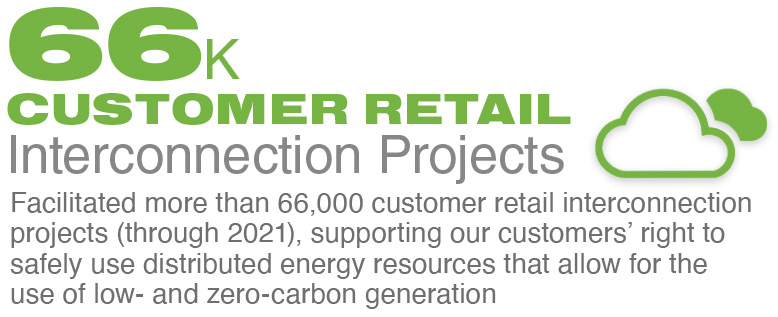 66K
CUSTOMER RETAIL
Interconnection Projects

Facilitated more than 66,000 customer retail interconnection projects (through 2021), supporting our customers' right to safely use distributed energy resources that allow for the use of low- and zero-carbon generation